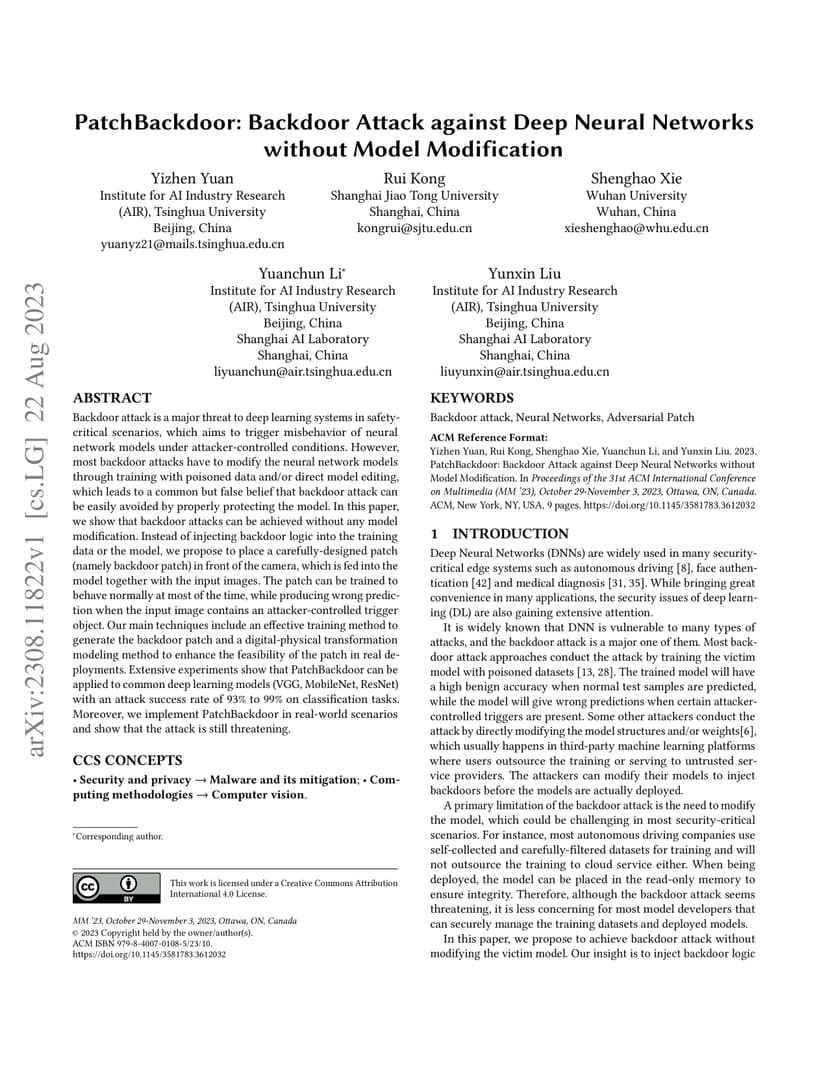 arXiv:2308.11822v1 [cs.LG] 22 Aug 2023

PatchBackdoor: Backdoor Attack against Deep Neural Networks without Model Modification

Yizhen Yuan
Institute for AI Industry Research (AIR), Tsinghua University
Beijing, China
yuanyz21@mails.tsinghua.edu.cn

Rui Kong
Shanghai Jiao Tong University
Shanghai, China
kongrui@sjtu.edu.cn

Shenghao Xie
Wuhan University
Wuhan, China
xieshenghao@whu.edu.cn

Yuanchun Li*
Institute for AI Industry Research (AIR), Tsinghua University
Beijing, China
Shanghai AI Laboratory
Shanghai, China
liyuanchun@air.tsinghua.edu.cn

Yunxin Liu
Institute for AI Industry Research (AIR), Tsinghua University
Beijing, China
Shanghai AI Laboratory
Shanghai, China
liuyunxin@air.tsinghua.edu.cn

ABSTRACT

Backdoor attack is a major threat to deep learning systems in safety-critical scenarios, which aims to trigger misbehavior of neural network models under attacker-controlled conditions. However, most backdoor attacks have to modify the neural network models through training with poisoned data and/or direct model editing, which leads to a common but false belief that backdoor attack can be easily avoided by properly protecting the model. In this paper, we show that backdoor attacks can be achieved without any model modification. Instead of injecting backdoor logic into the training data or the model, we propose to place a carefully-designed patch (namely backdoor patch) in front of the camera, which is fed into the model together with the input images. The patch can be trained to behave normally at most of the time, while producing wrong prediction when the input image contains an attacker-controlled trigger object. Our main techniques include an effective training method to generate the backdoor patch and a digital-physical transformation modeling method to enhance the feasibility of the patch in real deployments. Extensive experiments show that PatchBackdoor can be applied to common deep learning models (VGG, MobileNet, ResNet) with an attack success rate of 93% to 99% on classification tasks. Moreover, we implement PatchBackdoor in real-world scenarios and show that the attack is still threatening.

CCS CONCEPTS

• Security and privacy → Malware and its mitigation; • Computing methodologies → Computer vision.

*Corresponding author.

This work is licensed under a Creative Commons Attribution International 4.0 License.

MM '23, October 29-November 3, 2023, Ottawa, ON, Canada
© 2023 Copyright held by the owner/author(s).
ACM ISBN 979-8-4007-0108-5/23/10.
https://doi.org/10.1145/3581783.3612032

KEYWORDS

Backdoor attack, Neural Networks, Adversarial Patch

ACM Reference Format:
Yizhen Yuan, Rui Kong, Shenghao Xie, Yuanchun Li, and Yunxin Liu. 2023. PatchBackdoor: Backdoor Attack against Deep Neural Networks without Model Modification. In Proceedings of the 31st ACM International Conference on Multimedia (MM '23), October 29-November 3, 2023, Ottawa, ON, Canada. ACM, New York, NY, USA, 9 pages. https://doi.org/10.1145/3581783.3612032

1 INTRODUCTION

Deep Neural Networks (DNNs) are widely used in many security-critical edge systems such as autonomous driving [8], face authentication [42] and medical diagnosis [31, 35]. While bringing great convenience in many applications, the security issues of deep learning (DL) are also gaining extensive attention.

It is widely known that DNN is vulnerable to many types of attacks, and the backdoor attack is a major one of them. Most backdoor attack approaches conduct the attack by training the victim model with poisoned datasets [13, 28]. The trained model will have a high benign accuracy when normal test samples are predicted, while the model will give wrong predictions when certain attacker-controlled triggers are present. Some other attackers conduct the attack by directly modifying the model structures and/or weights[6], which usually happens in third-party machine learning platforms where users outsource the training or serving to untrusted service providers. The attackers can modify their models to inject backdoors before the models are actually deployed.

A primary limitation of the backdoor attack is the need to modify the model, which could be challenging in most security-critical scenarios. For instance, most autonomous driving companies use self-collected and carefully-filtered datasets for training and will not outsource the training to cloud service either. When being deployed, the model can be placed in the read-only memory to ensure integrity. Therefore, although the backdoor attack seems threatening, it is less concerning for most model developers that can securely manage the training datasets and deployed models.

In this paper, we propose to achieve backdoor attack without modifying the victim model. Our insight is to inject backdoor logic